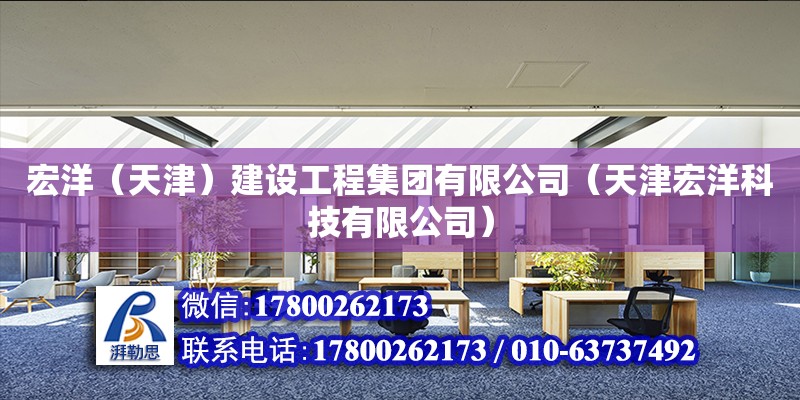 宏洋（天津）建设工程集团有限公司（天津宏洋科技有限公司）

湃勒思

微信:17800262173

联系电话:17800262173 / 010-63737492